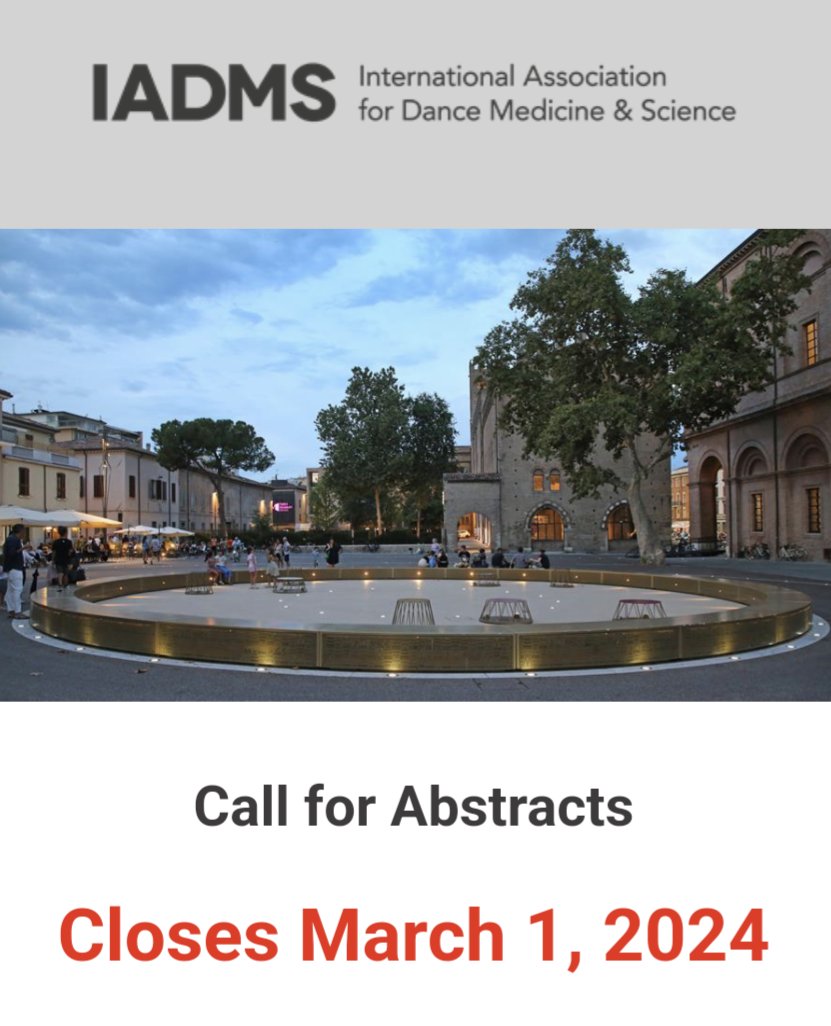 IADMS International Association for Dance Medicine & Science

Call for Abstracts

Closes March 1, 2024